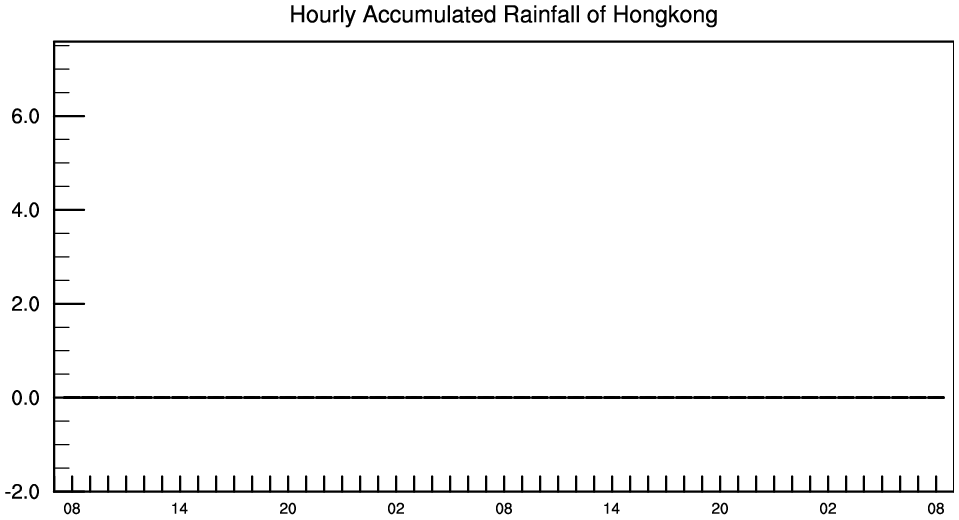 Hourly Accumulated Rainfall of Hongkong

6.0
4.0
2.0
0.0
-2.0

08 14 20 02 08 14 20 02 08